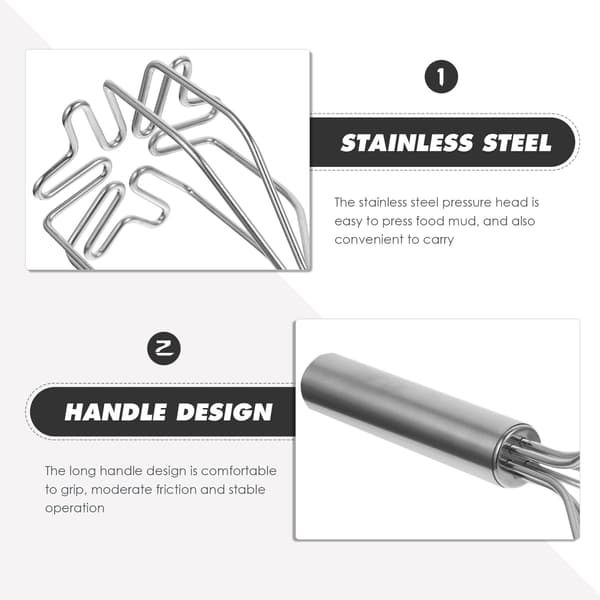 1

STAINLESS STEEL

The stainless steel pressure head is easy to press food mud, and also convenient to carry

2

HANDLE DESIGN

The long handle design is comfortable to grip, moderate friction and stable operation